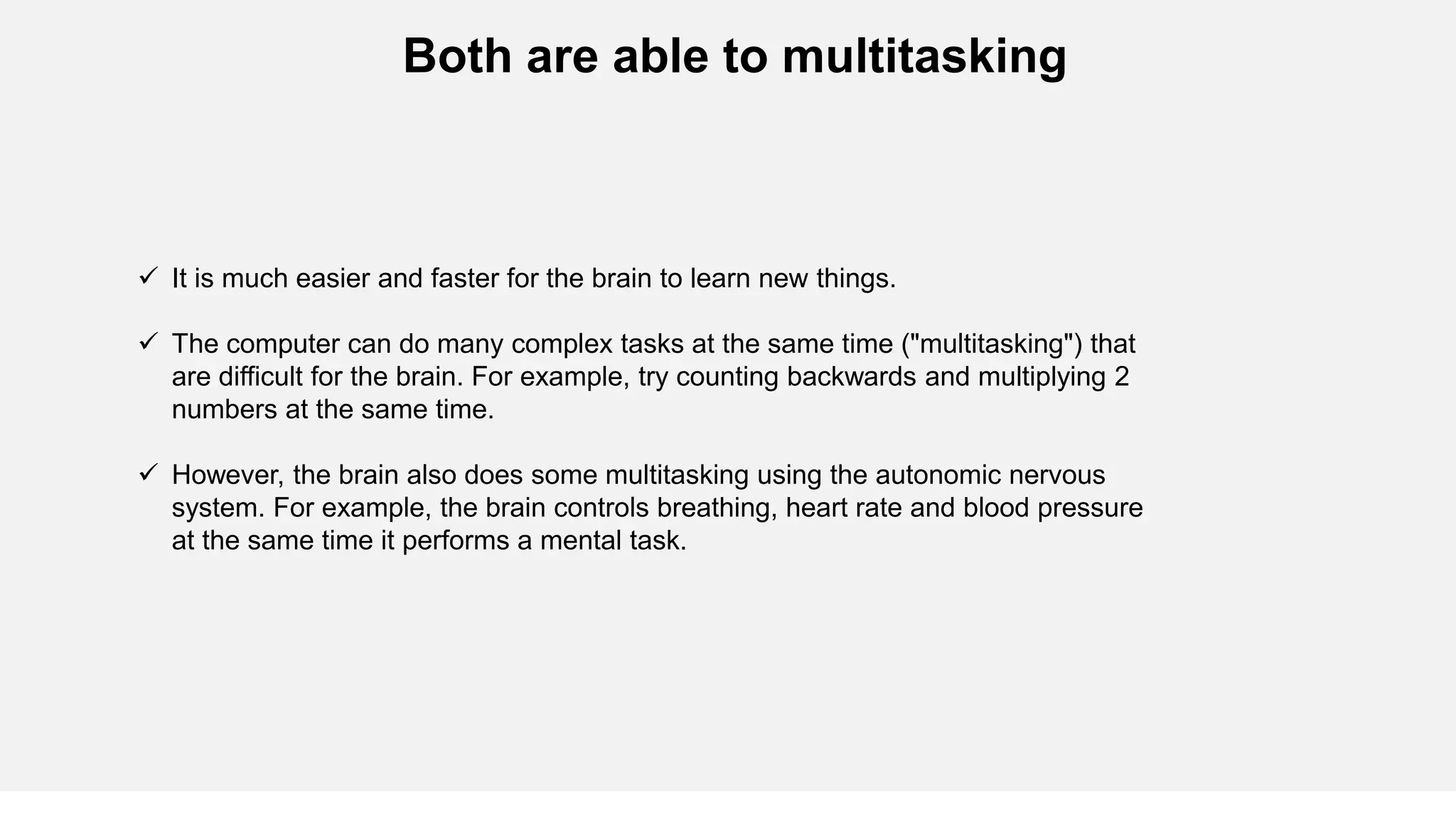 Both are able to multitasking

✓ It is much easier and faster for the brain to learn new things.

✓ The computer can do many complex tasks at the same time ("multitasking") that are difficult for the brain. For example, try counting backwards and multiplying 2 numbers at the same time.

✓ However, the brain also does some multitasking using the autonomic nervous system. For example, the brain controls breathing, heart rate and blood pressure at the same time it performs a mental task.